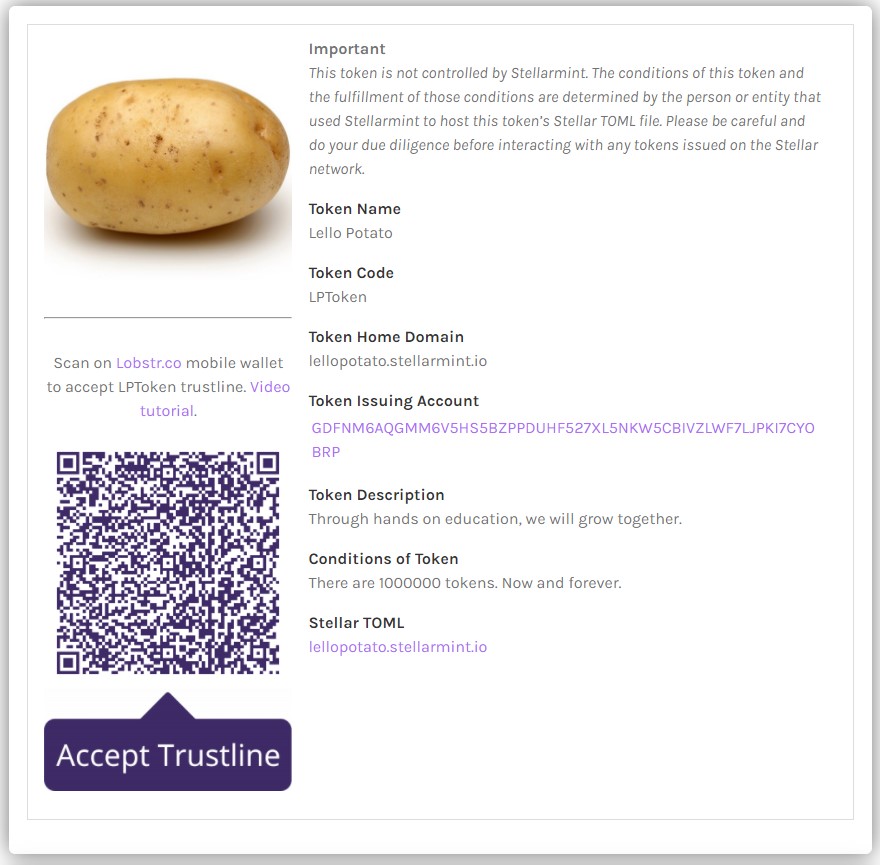 Scan on Lobstr.co mobile wallet to accept LPToken trustline. Video tutorial.

Accept Trustline

Important
This token is not controlled by Stellarmint. The conditions of this token and the fulfillment of those conditions are determined by the person or entity that used Stellarmint to host this token's Stellar TOML file. Please be careful and do your due diligence before interacting with any tokens issued on the Stellar network.

Token Name
Lello Potato

Token Code
LPToken

Token Home Domain
lellopotato.stellarmint.io

Token Issuing Account
GDFNM6AQGMM6V5HS5BZPPDUHF527XL5NKW5CBIVZLWF7LJPKI7CYOBRP

Token Description
Through hands on education, we will grow together.

Conditions of Token
There are 1000000 tokens. Now and forever.

Stellar TOML
lellopotato.stellarmint.io